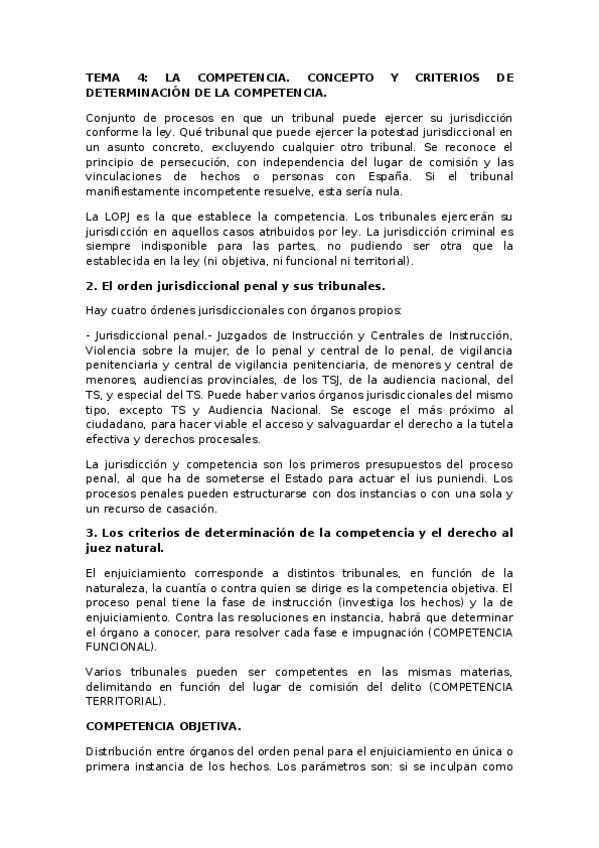 TEMA 4: LA COMPETENCIA. CONCEPTO Y CRITERIOS DE DETERMINACIÓN DE LA COMPETENCIA.

Conjunto de procesos en que un tribunal puede ejercer su jurisdicción conforme la ley. Qué tribunal que puede ejercer la potestad jurisdiccional en un asunto concreto, excluyendo cualquier otro tribunal. Se reconoce el principio de persecución, con independencia del lugar de comisión y las vinculaciones de hechos o personas con España. Si el tribunal manifiestamente incompetente resuelve, esta sería nula.

La LOPJ es la que establece la competencia. Los tribunales ejercerán su jurisdicción en aquellos casos atribuidos por ley. La jurisdicción criminal es siempre indisponible para las partes, no pudiendo ser otra que la establecida en la ley (ni objetiva, ni funcional ni territorial).

2. El orden jurisdiccional penal y sus tribunales.

Hay cuatro órdenes jurisdiccionales con órganos propios:

- Jurisdiccional penal.- Juzgados de Instrucción y Centrales de Instrucción, Violencia sobre la mujer, de lo penal y central de lo penal, de vigilancia penitenciaria y central de vigilancia penitenciaria, de menores y central de menores, audiencias provinciales, de los TSJ, de la audiencia nacional, del TS, y especial del TS. Puede haber varios órganos jurisdiccionales del mismo tipo, excepto TS y Audiencia Nacional. Se escoge el más próximo al ciudadano, para hacer viable el acceso y salvaguardar el derecho a la tutela efectiva y derechos procesales.

La jurisdicción y competencia son los primeros presupuestos del proceso penal, al que ha de someterse el Estado para actuar el ius puniendi. Los procesos penales pueden estructurarse con dos instancias o con una sola y un recurso de casación.

3. Los criterios de determinación de la competencia y el derecho al juez natural.

El enjuiciamiento corresponde a distintos tribunales, en función de la naturaleza, la cuantía o contra quien se dirige es la competencia objetiva. El proceso penal tiene la fase de instrucción (investiga los hechos) y la de enjuiciamiento. Contra las resoluciones en instancia, habrá que determinar el órgano a conocer, para resolver cada fase e impugnación (COMPETENCIA FUNCIONAL).

Varios tribunales pueden ser competentes en las mismas materias, delimitando en función del lugar de comisión del delito (COMPETENCIA TERRITORIAL).

COMPETENCIA OBJETIVA.

Distribución entre órganos del orden penal para el enjuiciamiento en única o primera instancia de los hechos. Los parámetros son: si se inculpan como